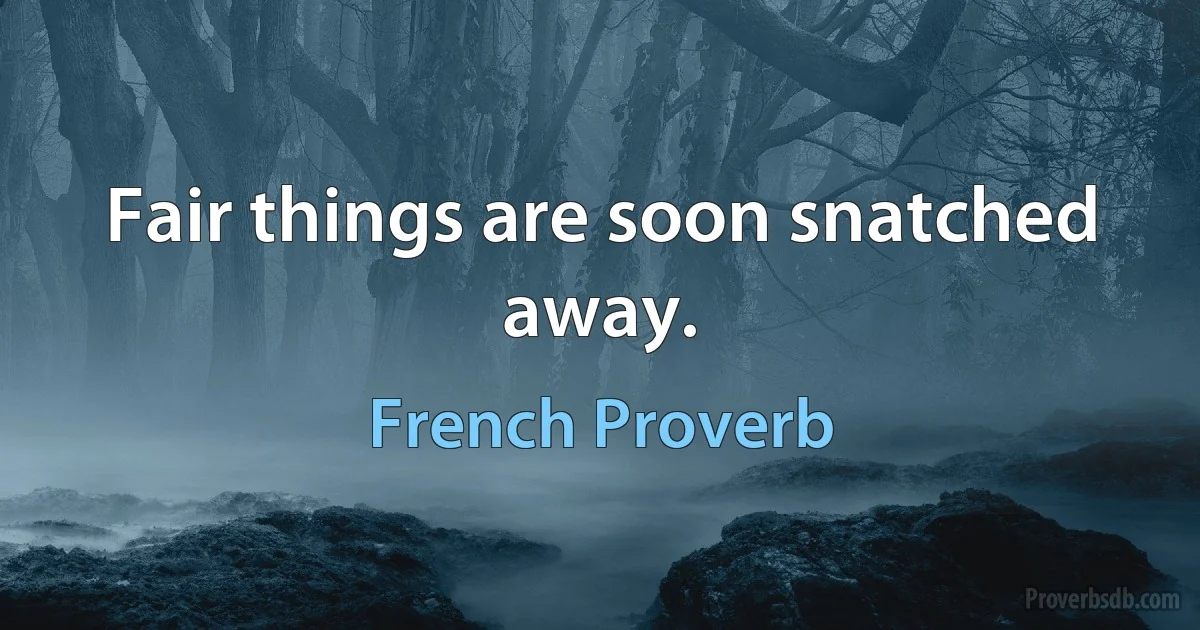 Fair things are soon snatched away.

French Proverb

Proverbsdb.com